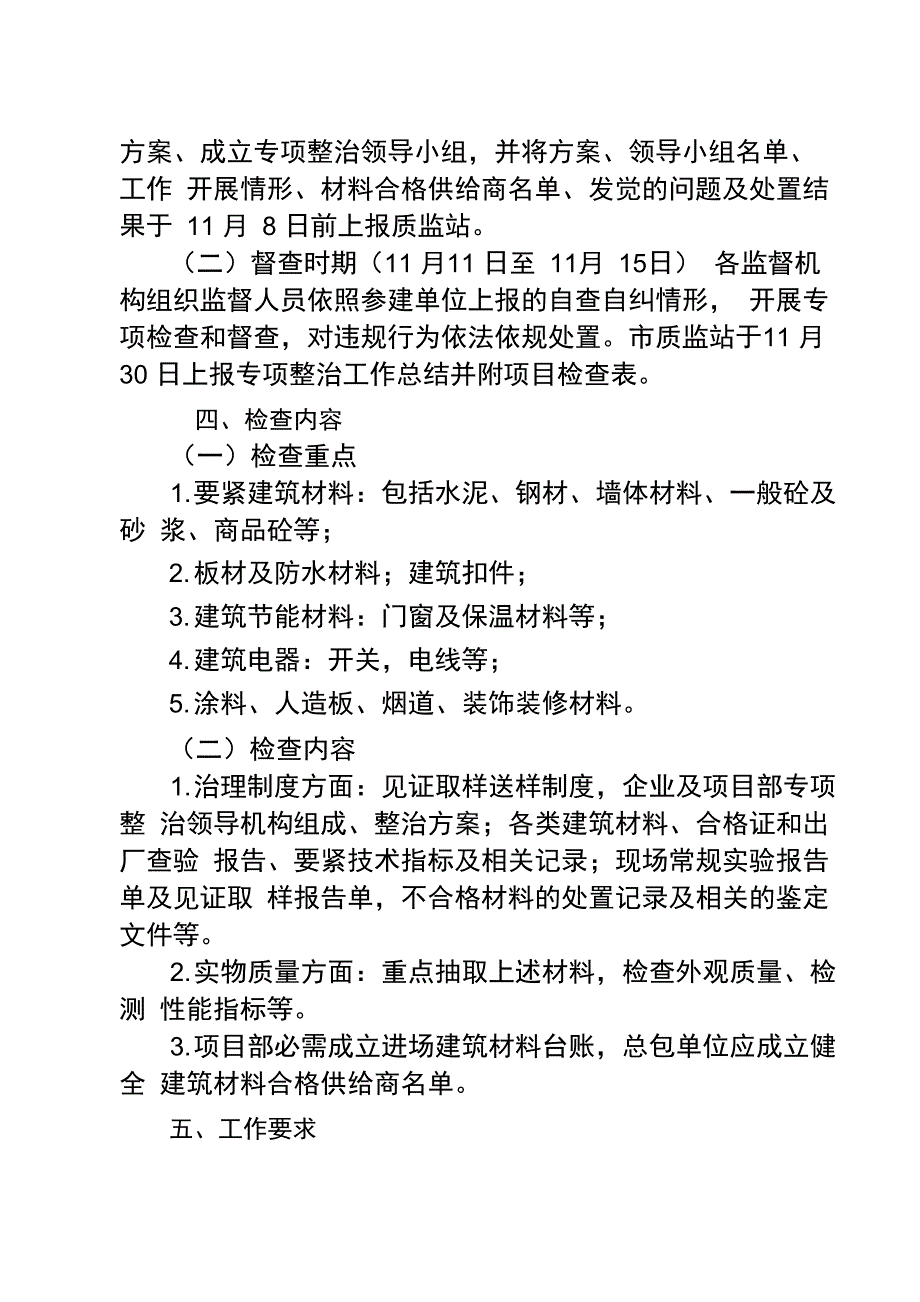 方案、成立专项整治领导小组，并将方案、领导小组名单、工作 开展情形、材料合格供给商名单、发觉的问题及处置结果于 11 月 8 日前上报质监站。

（二）督查时期（11 月11 日至 11月 15日） 各监督机构组织监督人员依照参建单位上报的自查自纠情形， 开展专项检查和督查，对违规行为依法依规处置。市质监站于11 月 30 日上报专项整治工作总结并附项目检查表。

四、检查内容

（一）检查重点

1.要紧建筑材料：包括水泥、钢材、墙体材料、一般砼及砂 浆、商品砼等；

2.板材及防水材料；建筑扣件；

3.建筑节能材料：门窗及保温材料等；

4.建筑电器：开关，电线等；

5.涂料、人造板、烟道、装饰装修材料。

（二）检查内容

1.治理制度方面：见证取样送样制度，企业及项目部专项整 治领导机构组成、整治方案；各类建筑材料、合格证和出厂查验 报告、要紧技术指标及相关记录；现场常规实验报告单及见证取 样报告单，不合格材料的处置记录及相关的鉴定文件等。

2.实物质量方面：重点抽取上述材料，检查外观质量、检测 性能指标等。

3.项目部必需成立进场建筑材料台账，总包单位应成立健全 建筑材料合格供给商名单。

五、工作要求